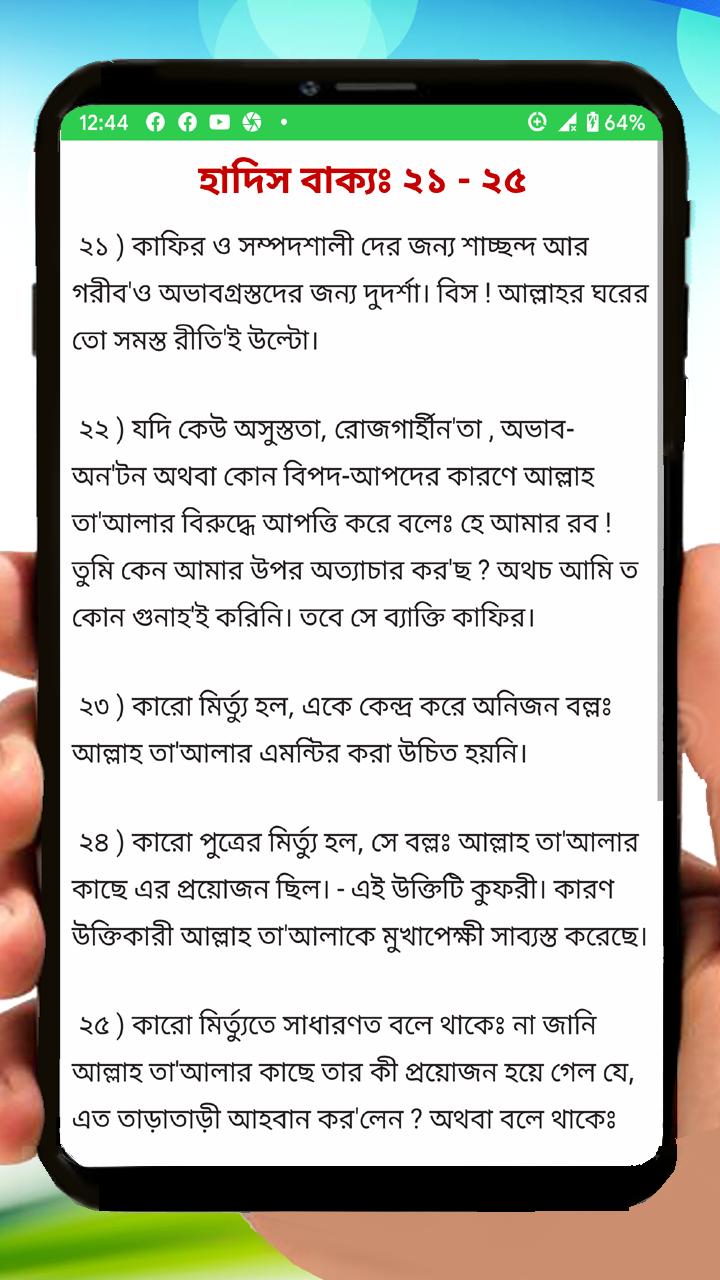 12:44 • 64%

হাদিস বাক্যঃ ২১ - ২৫

২১ ) কাফির ও সম্পদশালী দের জন্য শাচ্ছন্দ আর গরীব'ও অভাবগ্রস্তদের জন্য দুদর্শা। বিস ! আল্লাহর ঘরের তো সমস্ত রীতি'ই উল্টো।

২২ ) যদি কেউ অসুস্ততা, রোজগার্হীন'তা , অভাব-অন'টন অথবা কোন বিপদ-আপদের কারণে আল্লাহ তা'আলার বিরুদ্ধে আপত্তি করে বলেঃ হে আমার রব ! তুমি কেন আমার উপর অত্যাচার কর'ছ ? অথচ আমি ত কোন গুনাহ'ই করিনি। তবে সে ব্যাক্তি কাফির।

২৩ ) কারো মির্ত্যু হল, একে কেন্দ্র করে অনিজন বল্লঃ আল্লাহ তা'আলার এমন্টির করা উচিত হয়নি।

২৪ ) কারো পুত্রের মির্ত্যু হল, সে বল্লঃ আল্লাহ তা'আলার কাছে এর প্রয়োজন ছিল। - এই উক্তিটি কুফরী। কারণ উক্তিকারী আল্লাহ তা'আলাকে মুখাপেক্ষী সাব্যস্ত করেছে।

২৫ ) কারো মির্ত্যুতে সাধারণত বলে থাকেঃ না জানি আল্লাহ তা'আলার কাছে তার কী প্রয়োজন হয়ে গেল যে, এত তাড়াতাড়ী আহবান কর'লেন ? অথবা বলে থাকেঃ